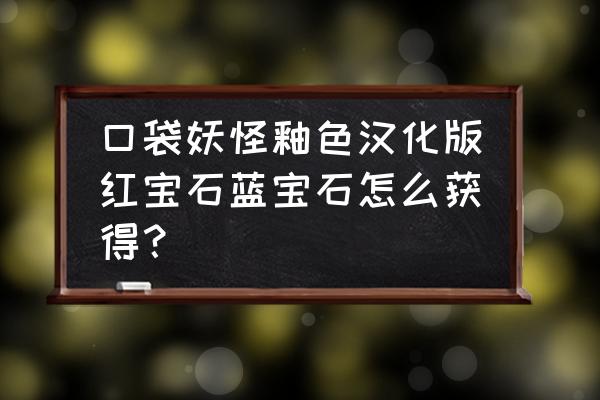 口袋妖怪釉色汉化版红宝石蓝宝石怎么获得?